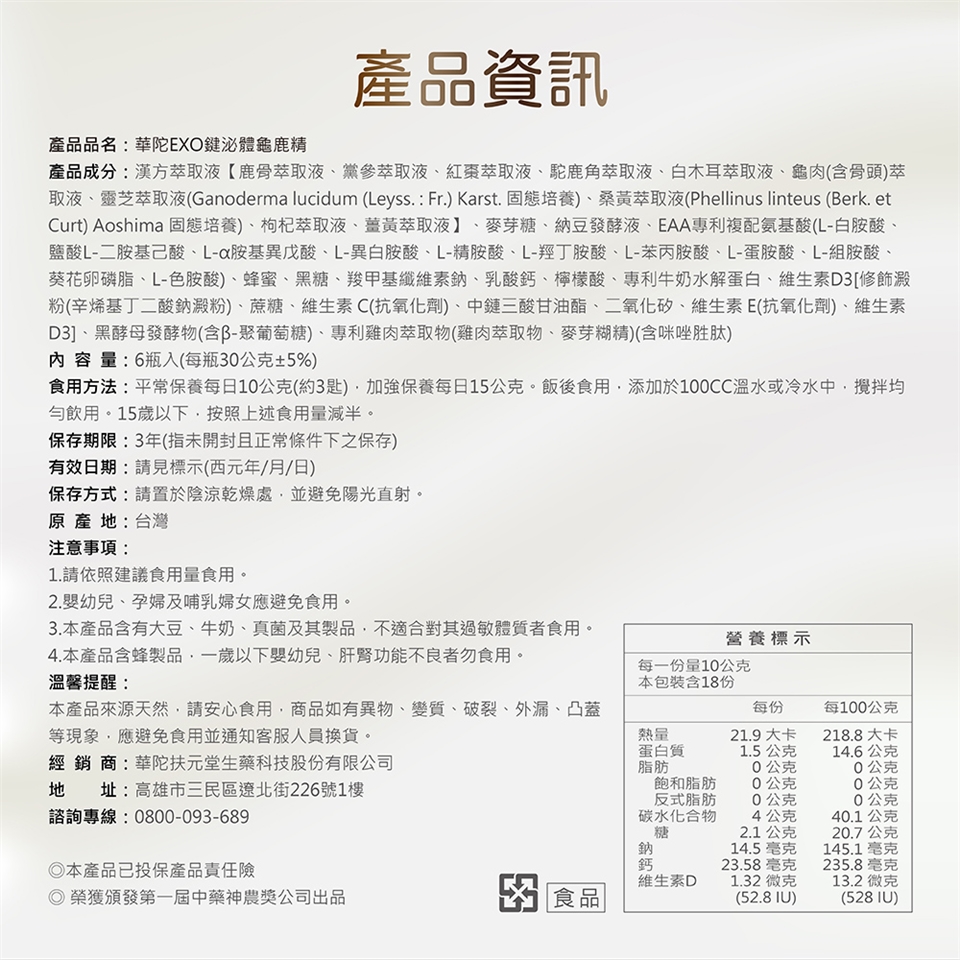 產品資訊

產品品名：華陀EXO鍵泌體龜鹿精

產品成分：漢方萃取液【鹿骨萃取液、黨參萃取液、紅棗萃取液、駝鹿角萃取液、白木耳萃取液、龜肉(含骨頭)萃取液、靈芝萃取液(Ganoderma lucidum (Leyss. : Fr.) Karst. 固態培養)、桑黃萃取液(Phellinus linteus (Berk. et Curt) Aoshima 固態培養)、枸杞萃取液、薑黃萃取液】、麥芽糖、納豆發酵液、EAA專利複配氨基酸(L-白胺酸、鹽酸L-二胺基己酸、L-α胺基異戊酸、L-異白胺酸、L-精胺酸、L-羥丁胺酸、L-苯丙胺酸、L-蛋胺酸、L-組胺酸、葵花卵磷脂、L-色胺酸)、蜂蜜、黑糖、羧甲基纖維素鈉、乳酸鈣、檸檬酸、專利牛奶水解蛋白、維生素D3[修飾澱粉(辛烯基丁二酸鈉澱粉)、蔗糖、維生素 C(抗氧化劑)、中鏈三酸甘油酯、二氧化矽、維生素 E(抗氧化劑)、維生素D3]、黑酵母發酵物(含β-聚葡萄糖)、專利雞肉萃取物(雞肉萃取物、麥芽糊精)(含咪唑胜肽)

內 容 量：6瓶入(每瓶30公克±5%)

食用方法：平常保養每日10公克(約3匙)，加強保養每日15公克。飯後食用，添加於100CC溫水或冷水中，攪拌均勻飲用。15歲以下，按照上述食用量減半。

保存期限：3年(指未開封且正常條件下之保存)

有效日期：請見標示(西元年/月/日)

保存方式：請置於陰涼乾燥處，並避免陽光直射。

原 產 地：台灣

注意事項：

1.請依照建議食用量食用。

2.嬰幼兒、孕婦及哺乳婦女應避免食用。

3.本產品含有大豆、牛奶、真菌及其製品，不適合對其過敏體質者食用。

4.本產品含蜂製品，一歲以下嬰幼兒、肝腎功能不良者勿食用。

溫馨提醒：

本產品來源天然，請安心食用，商品如有異物、變質、破裂、外漏、凸蓋等現象，應避免食用並通知客服人員換貨。

經 銷 商：華陀扶元堂生藥科技股份有限公司

地 址：高雄市三民區遼北街226號1樓

諮詢專線：0800-093-689

◎本產品已投保產品責任險

◎ 榮獲頒發第一屆中藥神農獎公司出品

食品

營養標示
每一份量10公克
本包裝含18份

| | 每份 | 每100公克 |
|---|---|---|
| 熱量 | 21.9 大卡 | 218.8 大卡 |
| 蛋白質 | 1.5 公克 | 14.6 公克 |
| 脂肪 | 0 公克 | 0 公克 |
| 飽和脂肪 | 0 公克 | 0 公克 |
| 反式脂肪 | 0 公克 | 0 公克 |
| 碳水化合物 | 4 公克 | 40.1 公克 |
| 糖 | 2.1 公克 | 20.7 公克 |
| 鈉 | 14.5 毫克 | 145.1 毫克 |
| 鈣 | 23.58 毫克 | 235.8 毫克 |
| 維生素D | 1.32 微克 (52.8 IU) | 13.2 微克 (528 IU) |